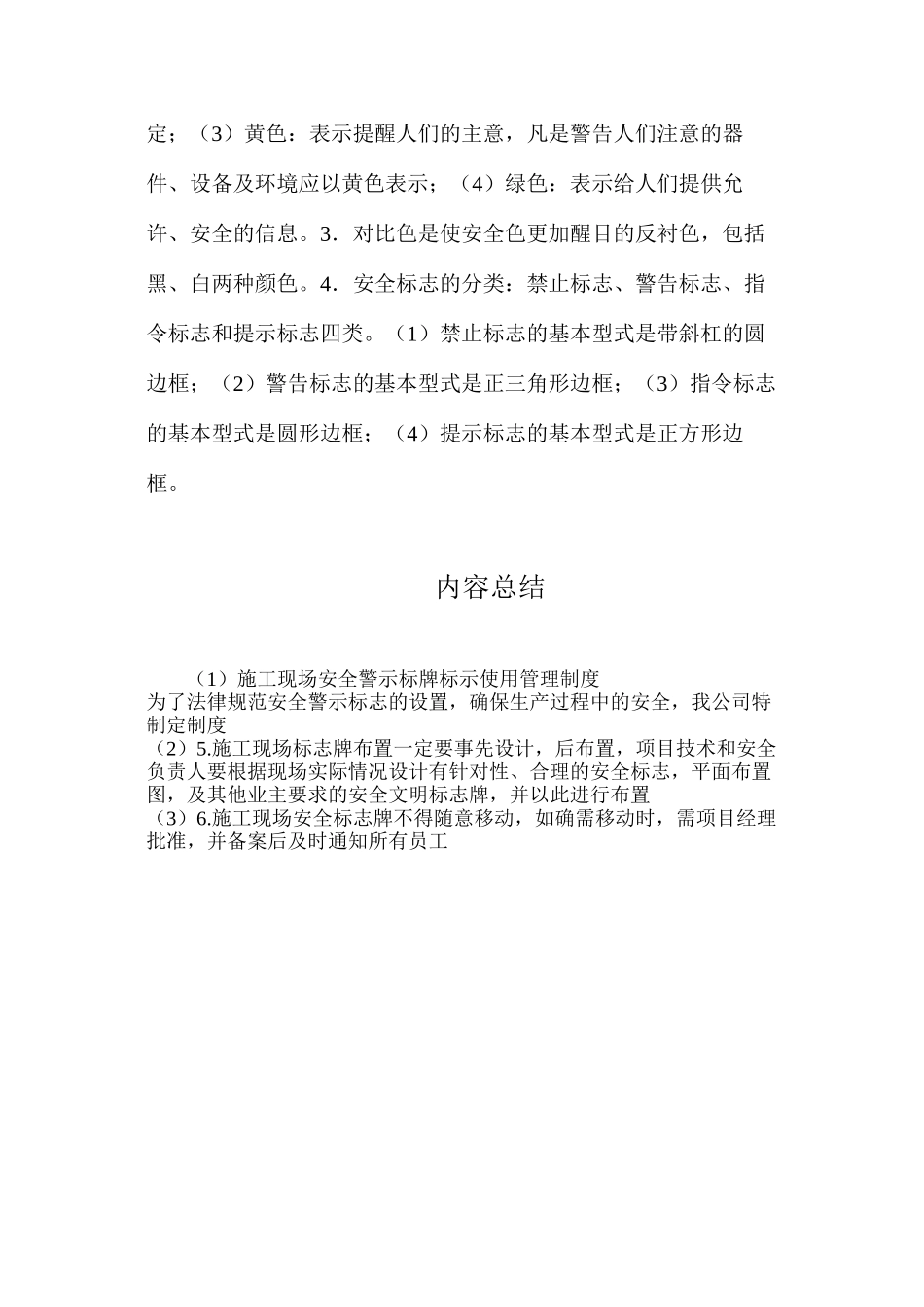 定；（3）黄色：表示提醒人们的主意，凡是警告人们注意的器件、设备及环境应以黄色表示；（4）绿色：表示给人们提供允许、安全的信息。3．对比色是使安全色更加醒目的反衬色，包括黑、白两种颜色。4．安全标志的分类：禁止标志、警告标志、指令标志和提示标志四类。（1）禁止标志的基本型式是带斜杠的圆边框；（2）警告标志的基本型式是正三角形边框；（3）指令标志的基本型式是圆形边框；（4）提示标志的基本型式是正方形边框。

内容总结

（1）施工现场安全警示标牌标示使用管理制度
为了法律规范安全警示标志的设置，确保生产过程中的安全，我公司特制定制度
（2）5.施工现场标志牌布置一定要事先设计，后布置，项目技术和安全负责人要根据现场实际情况设计有针对性、合理的安全标志，平面布置图，及其他业主要求的安全文明标志牌，并以此进行布置
（3）6.施工现场安全标志牌不得随意移动，如确需移动时，需项目经理批准，并备案后及时通知所有员工